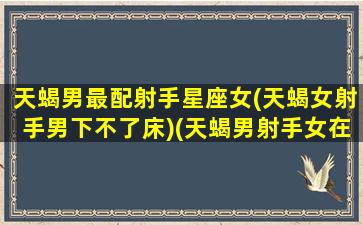 天蝎男最配射手星座女(天蝎女射手男下不了床)(天蝎男射手女在